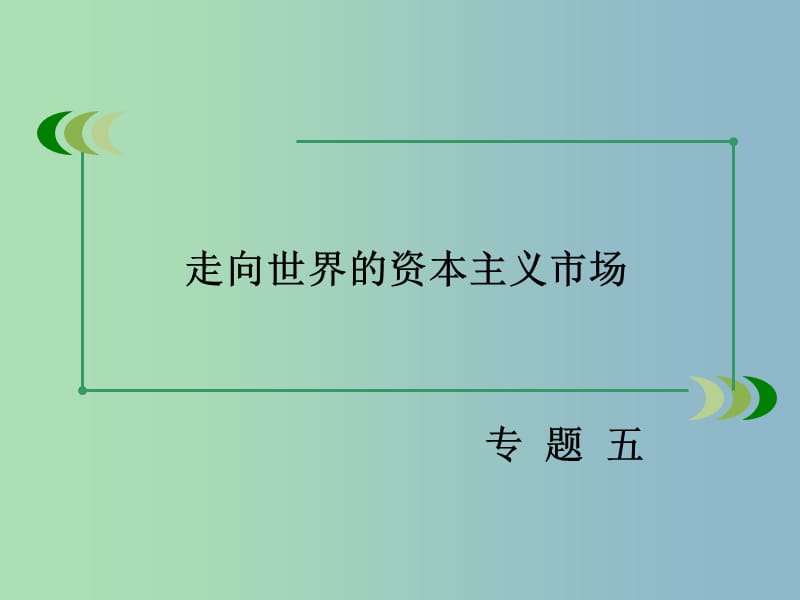 走向世界的资本主义市场

专 题 五